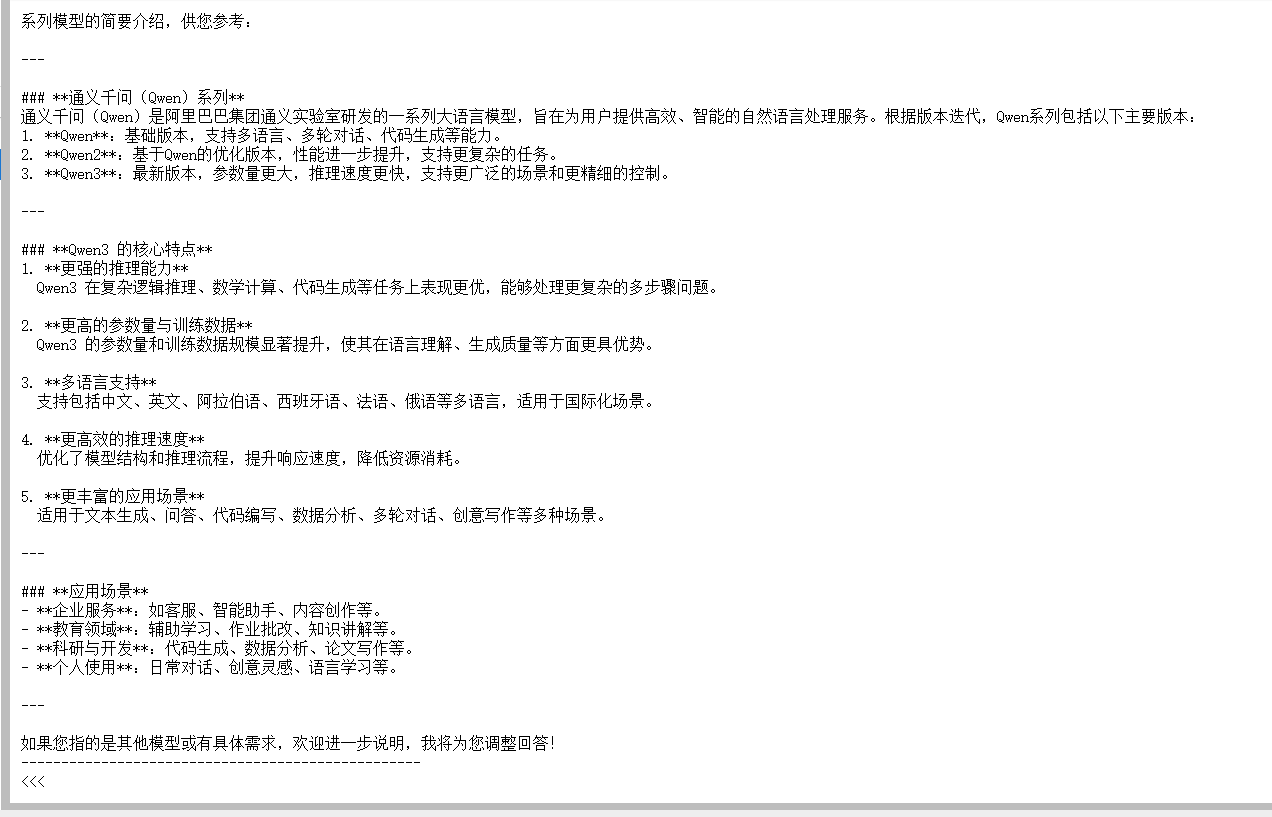 系列模型的简要介绍，供您参考：

---

### **通义千问（Qwen）系列**
通义千问（Qwen）是阿里巴巴集团通义实验室研发的一系列大语言模型，旨在为用户提供高效、智能的自然语言处理服务。根据版本迭代，Qwen系列包括以下主要版本：
1. **Qwen**：基础版本，支持多语言、多轮对话、代码生成等能力。
2. **Qwen2**：基于Qwen的优化版本，性能进一步提升，支持更复杂的任务。
3. **Qwen3**：最新版本，参数量更大，推理速度更快，支持更广泛的场景和更精细的控制。

---

### **Qwen3 的核心特点**
1. **更强的推理能力**
  Qwen3 在复杂逻辑推理、数学计算、代码生成等任务上表现更优，能够处理更复杂的多步骤问题。

2. **更高的参数量与训练数据**
  Qwen3 的参数量和训练数据规模显著提升，使其在语言理解、生成质量等方面更具优势。

3. **多语言支持**
  支持包括中文、英文、阿拉伯语、西班牙语、法语、俄语等多语言，适用于国际化场景。

4. **更高效的推理速度**
  优化了模型结构和推理流程，提升响应速度，降低资源消耗。

5. **更丰富的应用场景**
  适用于文本生成、问答、代码编写、数据分析、多轮对话、创意写作等多种场景。

---

### **应用场景**
- **企业服务**：如客服、智能助手、内容创作等。
- **教育领域**：辅助学习、作业批改、知识讲解等。
- **科研与开发**：代码生成、数据分析、论文写作等。
- **个人使用**：日常对话、创意灵感、语言学习等。

---

如果您指的是其他模型或有具体需求，欢迎进一步说明，我将为您调整回答！
--------------------------------------------------
<<<